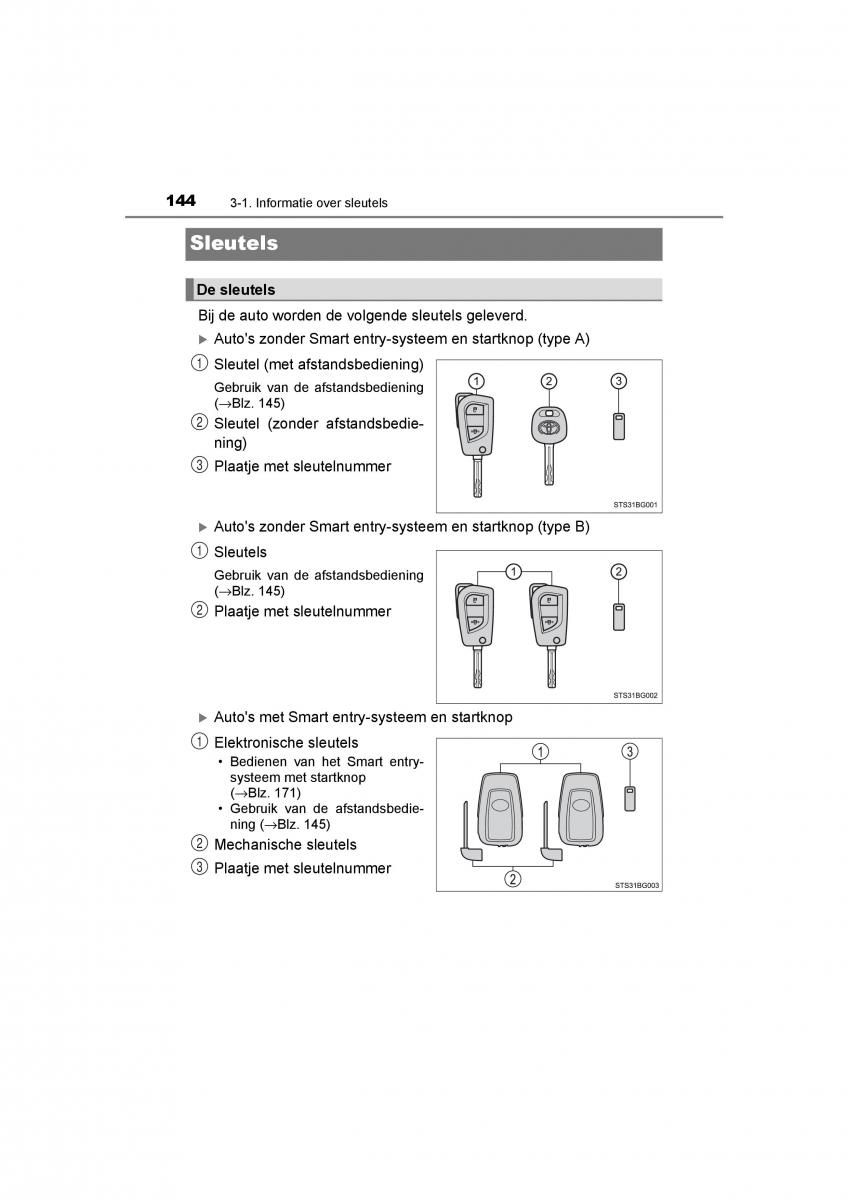 144 3-1. Informatie over sleutels

Sleutels

De sleutels

Bij de auto worden de volgende sleutels geleverd.

▶ Auto's zonder Smart entry-systeem en startknop (type A)

① Sleutel (met afstandsbediening)
Gebruik van de afstandsbediening (→Blz. 145)
② Sleutel (zonder afstandsbediening)
③ Plaatje met sleutelnummer

① ② ③

STS31BG001

▶ Auto's zonder Smart entry-systeem en startknop (type B)

① Sleutels
Gebruik van de afstandsbediening (→Blz. 145)
② Plaatje met sleutelnummer

① ②

STS31BG002

▶ Auto's met Smart entry-systeem en startknop

① Elektronische sleutels
• Bedienen van het Smart entry-systeem met startknop (→Blz. 171)
• Gebruik van de afstandsbediening (→Blz. 145)
② Mechanische sleutels
③ Plaatje met sleutelnummer

① ③ ②

STS31BG003